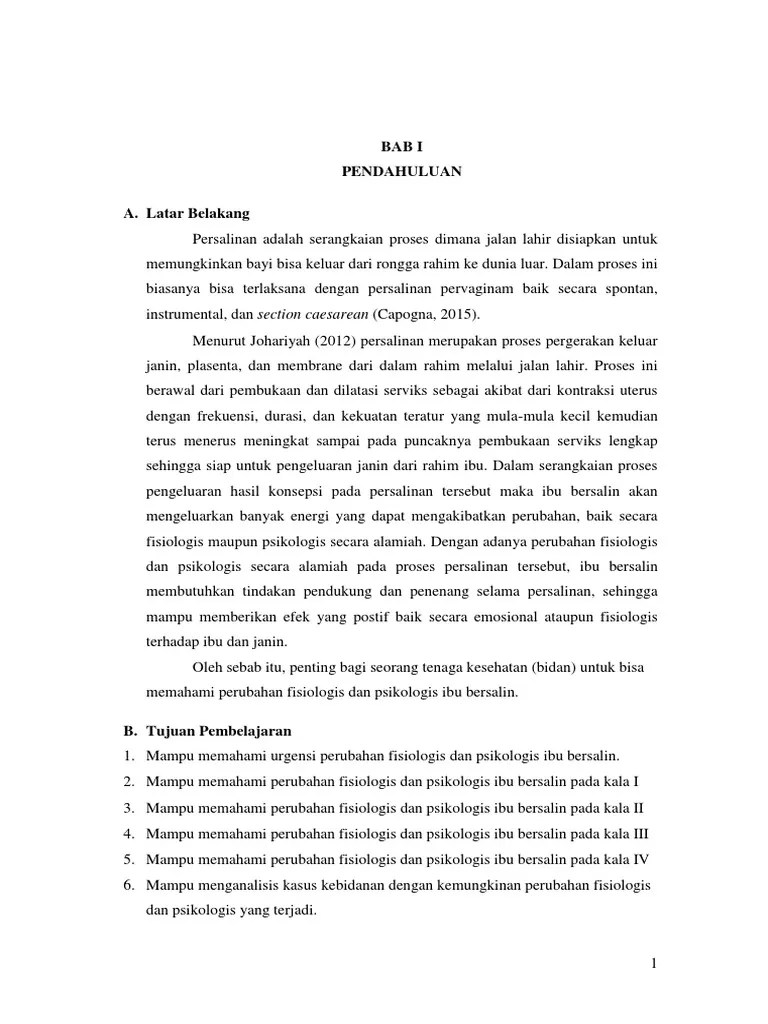 BAB I
PENDAHULUAN

A. Latar Belakang

Persalinan adalah serangkaian proses dimana jalan lahir disiapkan untuk memungkinkan bayi bisa keluar dari rongga rahim ke dunia luar. Dalam proses ini biasanya bisa terlaksana dengan persalinan pervaginam baik secara spontan, instrumental, dan section caesarean (Capogna, 2015).

Menurut Johariyah (2012) persalinan merupakan proses pergerakan keluar janin, plasenta, dan membrane dari dalam rahim melalui jalan lahir. Proses ini berawal dari pembukaan dan dilatasi serviks sebagai akibat dari kontraksi uterus dengan frekuensi, durasi, dan kekuatan teratur yang mula-mula kecil kemudian terus menerus meningkat sampai pada puncaknya pembukaan serviks lengkap sehingga siap untuk pengeluaran janin dari rahim ibu. Dalam serangkaian proses pengeluaran hasil konsepsi pada persalinan tersebut maka ibu bersalin akan mengeluarkan banyak energi yang dapat mengakibatkan perubahan, baik secara fisiologis maupun psikologis secara alamiah. Dengan adanya perubahan fisiologis dan psikologis secara alamiah pada proses persalinan tersebut, ibu bersalin membutuhkan tindakan pendukung dan penenang selama persalinan, sehingga mampu memberikan efek yang postif baik secara emosional ataupun fisiologis terhadap ibu dan janin.

Oleh sebab itu, penting bagi seorang tenaga kesehatan (bidan) untuk bisa memahami perubahan fisiologis dan psikologis ibu bersalin.

B. Tujuan Pembelajaran
1. Mampu memahami urgensi perubahan fisiologis dan psikologis ibu bersalin.
2. Mampu memahami perubahan fisiologis dan psikologis ibu bersalin pada kala I
3. Mampu memahami perubahan fisiologis dan psikologis ibu bersalin pada kala II
4. Mampu memahami perubahan fisiologis dan psikologis ibu bersalin pada kala III
5. Mampu memahami perubahan fisiologis dan psikologis ibu bersalin pada kala IV
6. Mampu menganalisis kasus kebidanan dengan kemungkinan perubahan fisiologis dan psikologis yang terjadi.

1